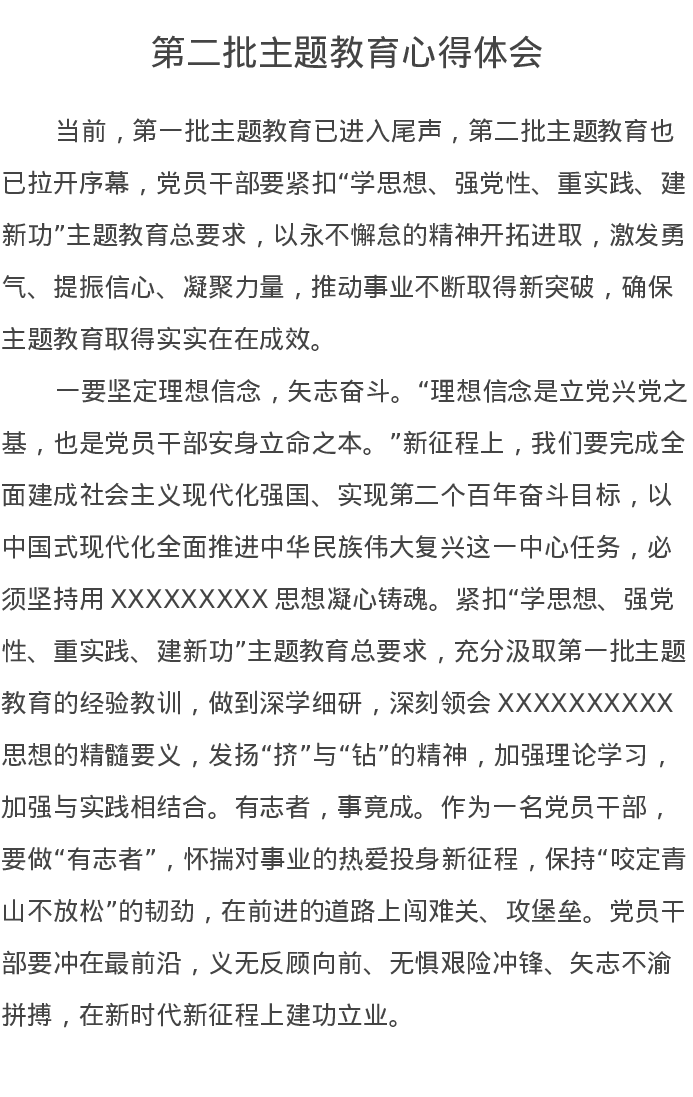 第二批主题教育心得体会

当前，第一批主题教育已进入尾声，第二批主题教育也已拉开序幕，党员干部要紧扣“学思想、强党性、重实践、建新功”主题教育总要求，以永不懈怠的精神开拓进取，激发勇气、提振信心、凝聚力量，推动事业不断取得新突破，确保主题教育取得实实在在成效。

一要坚定理想信念，矢志奋斗。“理想信念是立党兴党之基，也是党员干部安身立命之本。”新征程上，我们要完成全面建成社会主义现代化强国、实现第二个百年奋斗目标，以中国式现代化全面推进中华民族伟大复兴这一中心任务，必须坚持用 XXXXXXXXX 思想凝心铸魂。紧扣“学思想、强党性、重实践、建新功”主题教育总要求，充分汲取第一批主题教育的经验教训，做到深学细研，深刻领会 XXXXXXXXXX 思想的精髓要义，发扬“挤”与“钻”的精神，加强理论学习，加强与实践相结合。有志者，事竟成。作为一名党员干部，要做“有志者”，怀揣对事业的热爱投身新征程，保持“咬定青山不放松”的韧劲，在前进的道路上闯难关、攻堡垒。党员干部要冲在最前沿，义无反顾向前、无惧艰险冲锋、矢志不渝拼搏，在新时代新征程上建功立业。